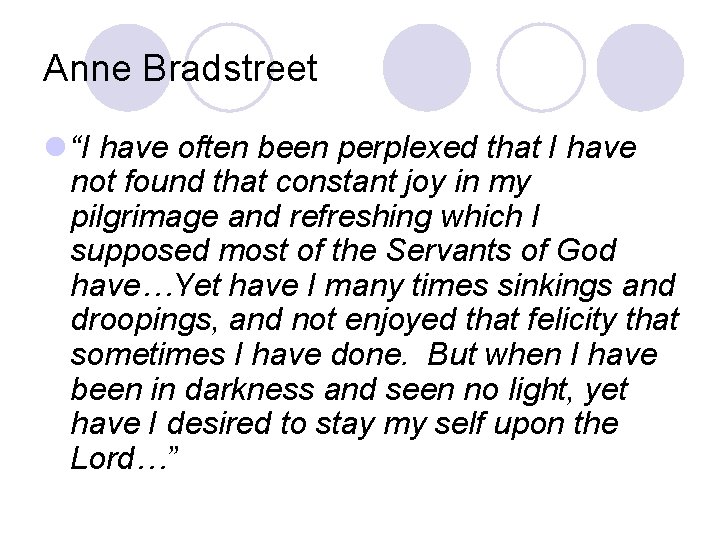 Anne Bradstreet

“I have often been perplexed that I have not found that constant joy in my pilgrimage and refreshing which I supposed most of the Servants of God have…Yet have I many times sinkings and droopings, and not enjoyed that felicity that sometimes I have done. But when I have been in darkness and seen no light, yet have I desired to stay my self upon the Lord…”